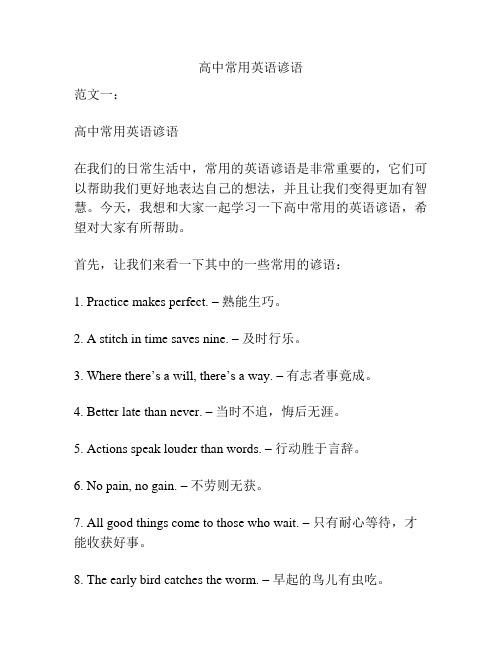 高中常用英语谚语

范文一：

高中常用英语谚语

在我们的日常生活中，常用的英语谚语是非常重要的，它们可以帮助我们更好地表达自己的想法，并且让我们变得更加有智慧。今天，我想和大家一起学习一下高中常用的英语谚语，希望对大家有所帮助。

首先，让我们来看一下其中的一些常用的谚语：

1. Practice makes perfect. – 熟能生巧。

2. A stitch in time saves nine. – 及时行乐。

3. Where there’s a will, there’s a way. – 有志者事竟成。

4. Better late than never. – 当时不追，悔后无涯。

5. Actions speak louder than words. – 行动胜于言辞。

6. No pain, no gain. – 不劳则无获。

7. All good things come to those who wait. – 只有耐心等待，才能收获好事。

8. The early bird catches the worm. – 早起的鸟儿有虫吃。